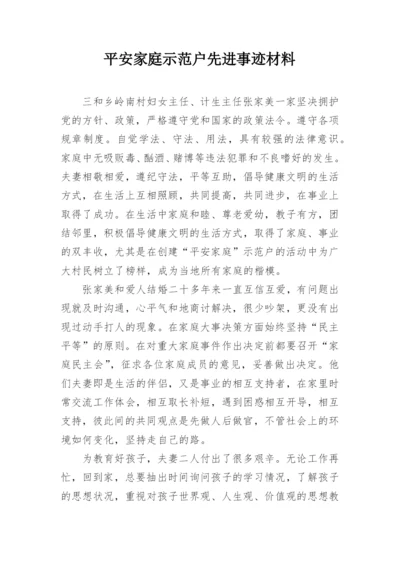 平安家庭示范户先进事迹材料

三和乡岭南村妇女主任、计生主任张家美一家坚决拥护党的方针、政策，严格遵守党和国家的政策法令。遵守各项规章制度。自觉学法、守法、用法，具有较强的法律意识。家庭中无吸贩毒、酗酒、赌博等违法犯罪和不良嗜好的发生。夫妻相敬相爱，遵纪守法，平等互助，倡导健康文明的生活方式，在生活上互相照顾，共同提高，共同进步，在事业上取得了成功。在生活中家庭和睦、尊老爱幼，教子有方，团结邻里，积极倡导健康文明的生活方式，取得了家庭、事业的双丰收，尤其是在创建“平安家庭”示范户的活动中为广大村民树立了榜样，成为当地所有家庭的楷模。

张家美和爱人结婚二十多年来一直互信互爱，有问题出现就及时沟通，心平气和地商讨解决，很少吵架，更没有出现过动手打人的现象。在家庭大事决策方面始终坚持“民主平等”的原则。在对重大家庭事件作出决定前都要召开“家庭民主会”，征求各位家庭成员的意见，妥善做出决定。他们夫妻即是生活的伴侣，又是事业的相互支持者，在家里时常交流工作体会，相互取长补短，遇到困惑相互开导，相互支持，彼此间的共同观点是先做人后做官，不管社会上的环境如何变化，坚持走自己的路。

为教育好孩子，夫妻二人付出了很多艰辛。无论工作再忙，回到家，总要抽出时间询问孩子的学习情况，了解孩子的思想状况，重视对孩子世界观、人生观、价值观的思想教